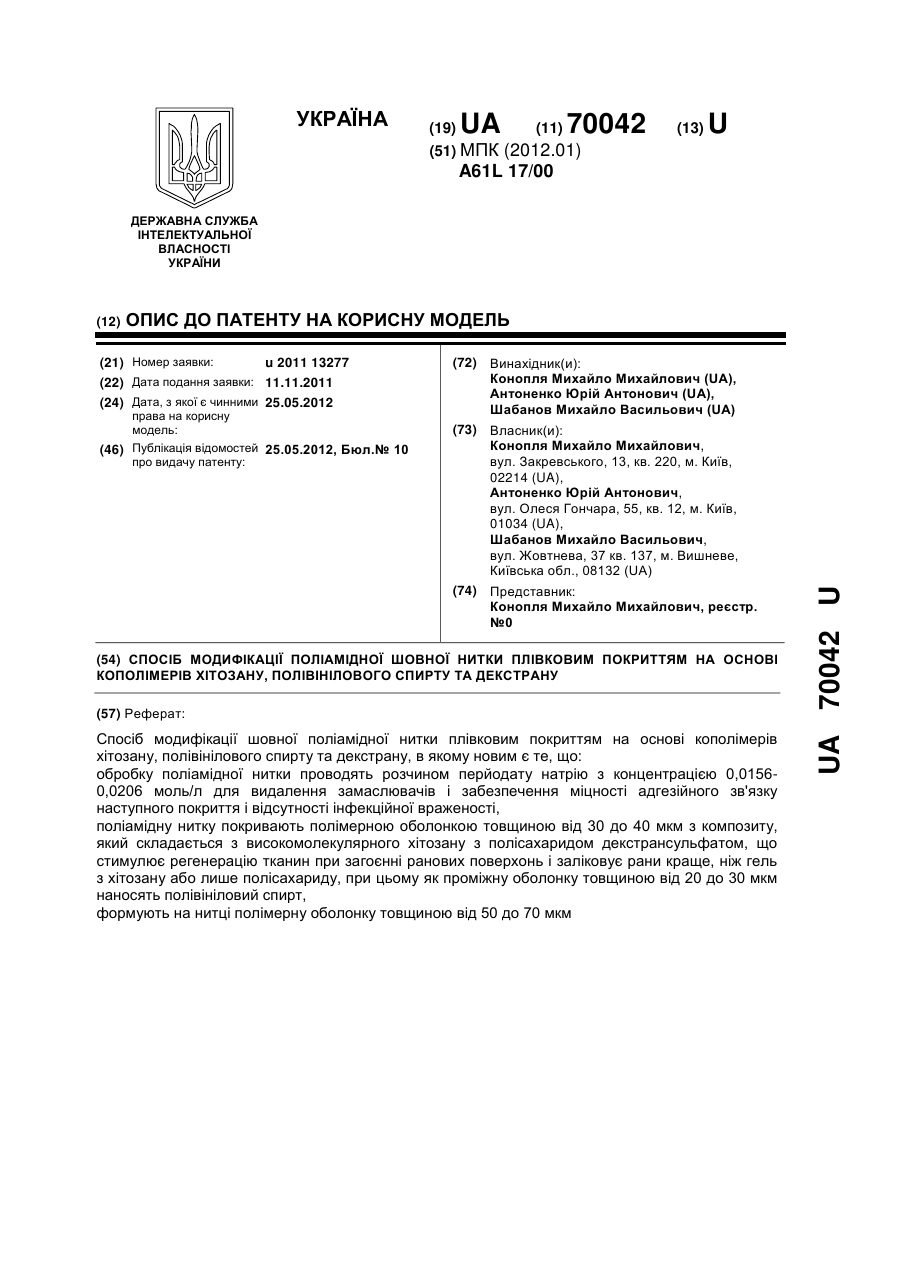 УКРАЇНА

(19) UA (11) 70042 (13) U

(51) МПК (2012.01)
A61L 17/00

ДЕРЖАВНА СЛУЖБА ІНТЕЛЕКТУАЛЬНОЇ ВЛАСНОСТІ УКРАЇНИ

(12) ОПИС ДО ПАТЕНТУ НА КОРИСНУ МОДЕЛЬ

(21) Номер заявки: u 2011 13277
(22) Дата подання заявки: 11.11.2011
(24) Дата, з якої є чинними права на корисну модель: 25.05.2012
(46) Публікація відомостей про видачу патенту: 25.05.2012, Бюл.№ 10

(72) Винахідник(и):
Конопля Михайло Михайлович (UA), Антоненко Юрій Антонович (UA), Шабанов Михайло Васильович (UA)

(73) Власник(и):
Конопля Михайло Михайлович, вул. Закревського, 13, кв. 220, м. Київ, 02214 (UA),
Антоненко Юрій Антонович, вул. Олеся Гончара, 55, кв. 12, м. Київ, 01034 (UA),
Шабанов Михайло Васильович, вул. Жовтнева, 37 кв. 137, м. Вишневе, Київська обл., 08132 (UA)

(74) Представник:
Конопля Михайло Михайлович, реєстр. №0

(54) СПОСІБ МОДИФІКАЦІЇ ПОЛІАМІДНОЇ ШОВНОЇ НИТКИ ПЛІВКОВИМ ПОКРИТТЯМ НА ОСНОВІ КОПОЛІМЕРІВ ХІТОЗАНУ, ПОЛІВІНІЛОВОГО СПИРТУ ТА ДЕКСТРАНУ

(57) Реферат:

Спосіб модифікації шовної поліамідної нитки плівковим покриттям на основі кополімерів хітозану, полівінілового спирту та декстрану, в якому новим є те, що:
обробку поліамідної нитки проводять розчином перйодату натрію з концентрацією 0,0156-0,0206 моль/л для видалення замаслювачів і забезпечення міцності адгезійного зв'язку наступного покриття і відсутності інфекційної враженості,
поліамідну нитку покривають полімерною оболонкою товщиною від 30 до 40 мкм з композиту, який складається з високомолекулярного хітозану з полісахаридом декстрансульфатом, що стимулює регенерацію тканин при загоєнні ранових поверхонь і заліковує рани краще, ніж гель з хітозану або лише полісахариду, при цьому як проміжну оболонку товщиною від 20 до 30 мкм наносять полівініловий спирт,
формують на нитці полімерну оболонку товщиною від 50 до 70 мкм

UA 70042 U